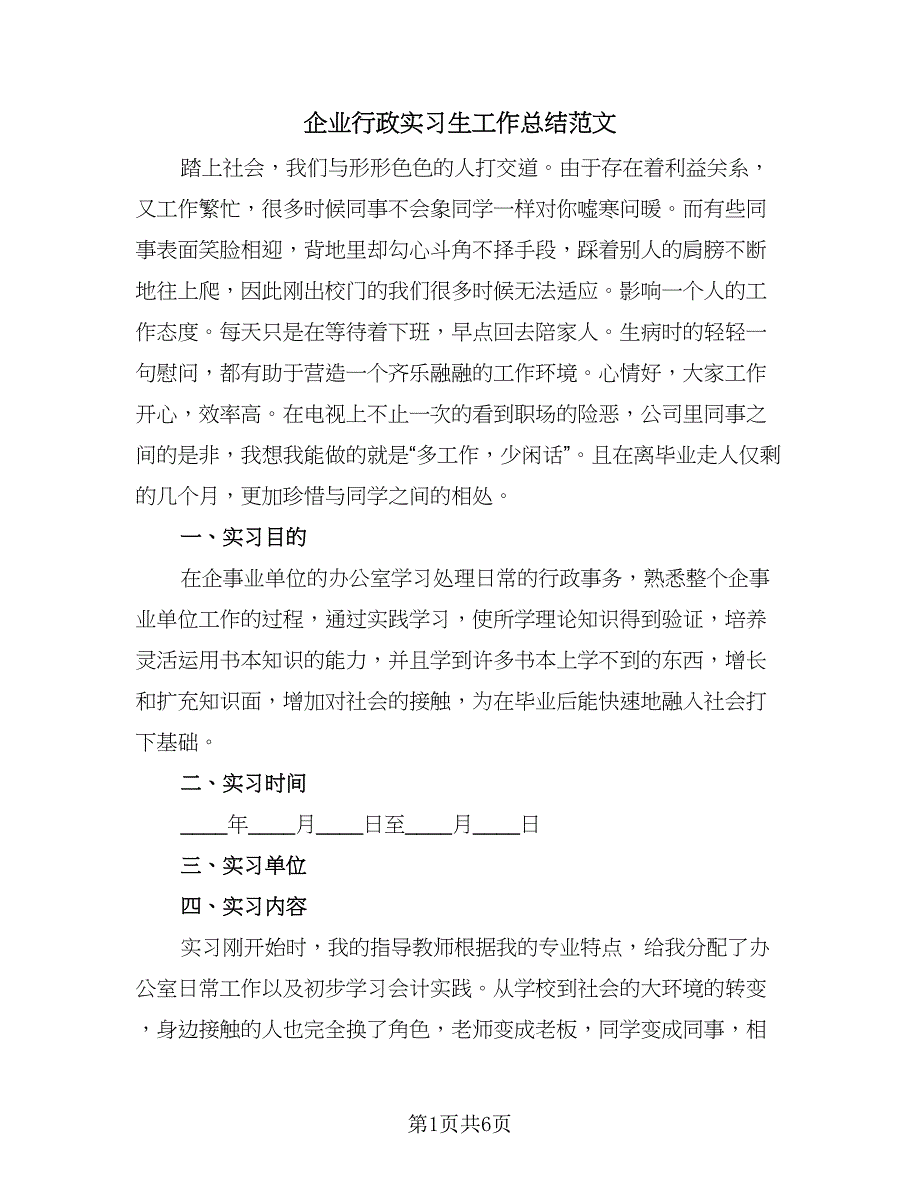 企业行政实习生工作总结范文

踏上社会，我们与形形色色的人打交道。由于存在着利益关系，又工作繁忙，很多时候同事不会象同学一样对你嘘寒问暖。而有些同事表面笑脸相迎，背地里却勾心斗角不择手段，踩着别人的肩膀不断地往上爬，因此刚出校门的我们很多时候无法适应。影响一个人的工作态度。每天只是在等待着下班，早点回去陪家人。生病时的轻轻一句慰问，都有助于营造一个齐乐融融的工作环境。心情好，大家工作开心，效率高。在电视上不止一次的看到职场的险恶，公司里同事之间的是非，我想我能做的就是“多工作，少闲话”。且在离毕业走人仅剩的几个月，更加珍惜与同学之间的相处。

一、实习目的

在企事业单位的办公室学习处理日常的行政事务，熟悉整个企事业单位工作的过程，通过实践学习，使所学理论知识得到验证，培养灵活运用书本知识的能力，并且学到许多书本上学不到的东西，增长和扩充知识面，增加对社会的接触，为在毕业后能快速地融入社会打下基础。

二、实习时间

____年____月____日至____月____日

三、实习单位

四、实习内容

实习刚开始时，我的指导教师根据我的专业特点，给我分配了办公室日常工作以及初步学习会计实践。从学校到社会的大环境的转变，身边接触的人也完全换了角色，老师变成老板，同学变成同事，相

第1页共6页